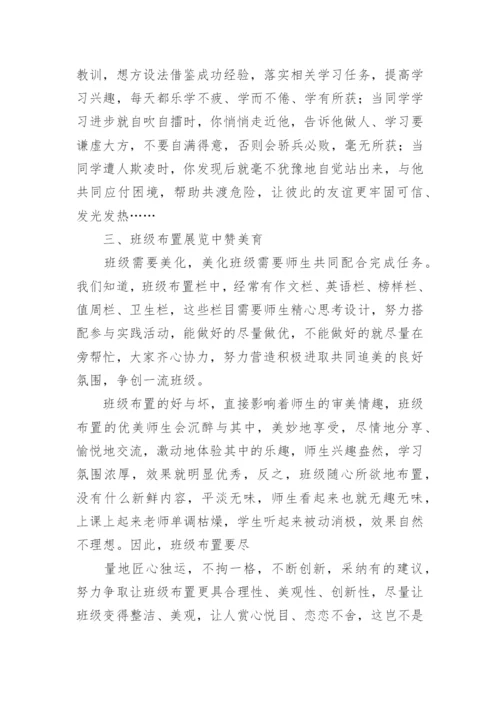 教训，想方设法借鉴成功经验，落实相关学习任务，提高学习兴趣，每天都乐学不疲、学而不倦、学有所获；当同学学习进步就自吹自擂时，你悄悄走近他，告诉他做人、学习要谦虚大方，不要自满得意，否则会骄兵必败，毫无所获；当同学遭人欺凌时，你发现后就毫不犹豫地自觉站出来，与他共同应付困境，帮助共渡危险，让彼此的友谊更牢固可信、发光发热……

三、班级布置展览中赞美育

班级需要美化，美化班级需要师生共同配合完成任务。我们知道，班级布置栏中，经常有作文栏、英语栏、榜样栏、值周栏、卫生栏，这些栏目需要师生精心思考设计，努力搭配参与实践活动，能做好的尽量做优，不能做好的就尽量在旁帮忙，大家齐心协力，努力营造积极进取共同追美的良好氛围，争创一流班级。

班级布置的好与坏，直接影响着师生的审美情趣，班级布置的优美师生会沉醉与其中，美妙地享受，尽情地分享、愉悦地交流，激动地体验其中的乐趣，师生兴趣盎然，学习氛围浓厚，效果就明显优秀，反之，班级随心所欲地布置，没有什么新鲜内容，平淡无味，师生看起来也就无趣无味，上课上起来老师单调枯燥，学生听起来被动消极，效果自然不理想。因此，班级布置要尽

量地匠心独运，不拘一格，不断创新，采纳有的建议，努力争取让班级布置更具合理性、美观性、创新性，尽量让班级变得整洁、美观，让人赏心悦目、恋恋不舍，这岂不是